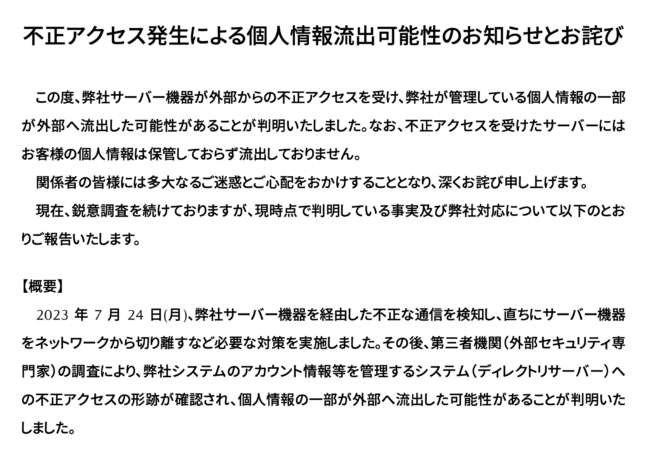 不正アクセス発生による個人情報流出可能性のお知らせとお詫び

この度、弊社サーバー機器が外部からの不正アクセスを受け、弊社が管理している個人情報の一部が外部へ流出した可能性があることが判明いたしました。なお、不正アクセスを受けたサーバーにはお客様の個人情報は保管しておらず流出しておりません。

関係者の皆様には多大なるご迷惑とご心配をおかけすることとなり、深くお詫び申し上げます。

現在、鋭意調査を続けておりますが、現時点で判明している事実及び弊社対応について以下のとおりご報告いたします。

【概要】
2023 年 7 月 24 日(月)、弊社サーバー機器を経由した不正な通信を検知し、直ちにサーバー機器をネットワークから切り離すなど必要な対策を実施しました。その後、第三者機関（外部セキュリティ専門家）の調査により、弊社システムのアカウント情報等を管理するシステム（ディレクトリサーバー）への不正アクセスの形跡が確認され、個人情報の一部が外部へ流出した可能性があることが判明いたしました。